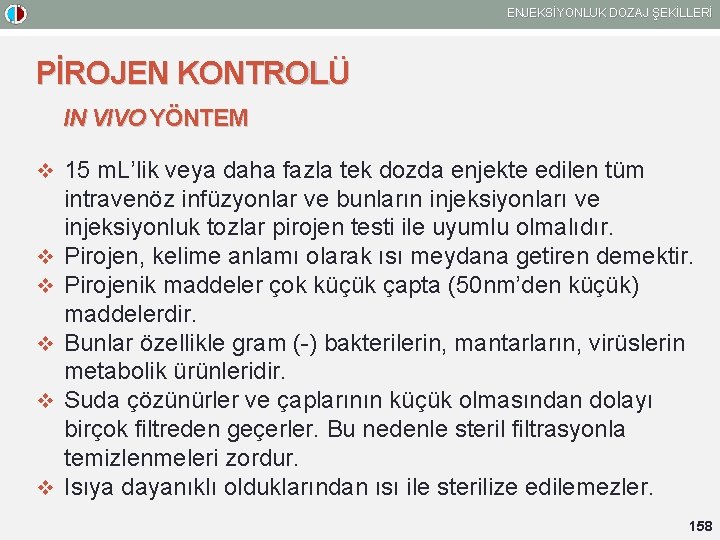 ENJEKSİYONLUK DOZAJ ŞEKİLLERİ

PİROJEN KONTROLÜ

IN VIVO YÖNTEM

❖ 15 mL'lik veya daha fazla tek dozda enjekte edilen tüm intravenöz infüzyonlar ve bunların injeksiyonları ve injeksiyonluk tozlar pirojen testi ile uyumlu olmalıdır.
❖ Pirojen, kelime anlamı olarak ısı meydana getiren demektir.
❖ Pirojenik maddeler çok küçük çapta (50nm'den küçük) maddelerdir.
❖ Bunlar özellikle gram (-) bakterilerin, mantarların, virüslerin metabolik ürünleridir.
❖ Suda çözünürler ve çaplarının küçük olmasından dolayı birçok filtreden geçerler. Bu nedenle steril filtrasyonla temizlenmeleri zordur.
❖ Isıya dayanıklı olduklarından ısı ile sterilize edilemezler.

158